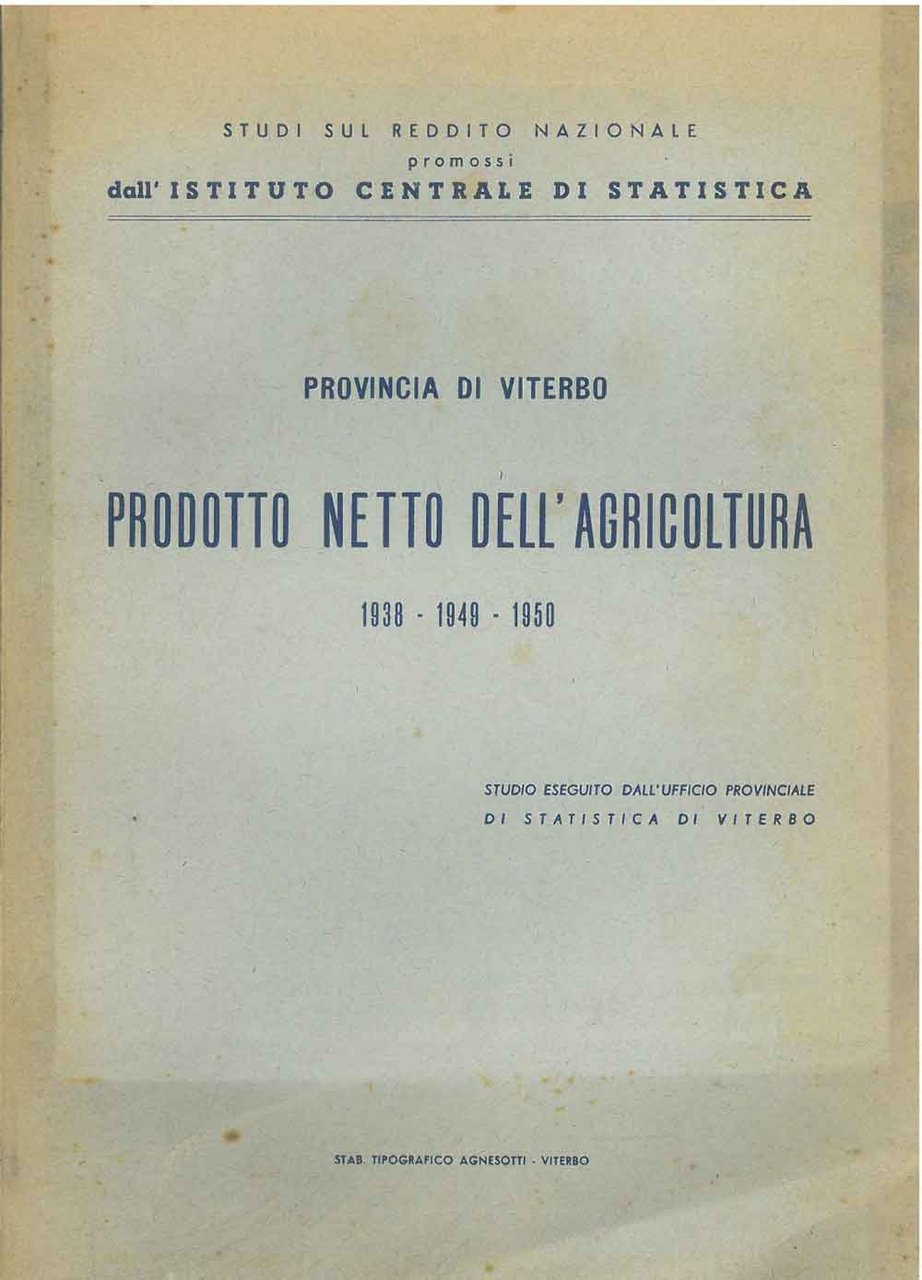 STUDI SUL REDDITO NAZIONALE
promossi
dall' ISTITUTO CENTRALE DI STATISTICA

PROVINCIA DI VITERBO

PRODOTTO NETTO DELL'AGRICOLTURA

1938 - 1949 - 1950

STUDIO ESEGUITO DALL'UFFICIO PROVINCIALE
DI STATISTICA DI VITERBO

STAB. TIPOGRAFICO AGNESOTTI - VITERBO